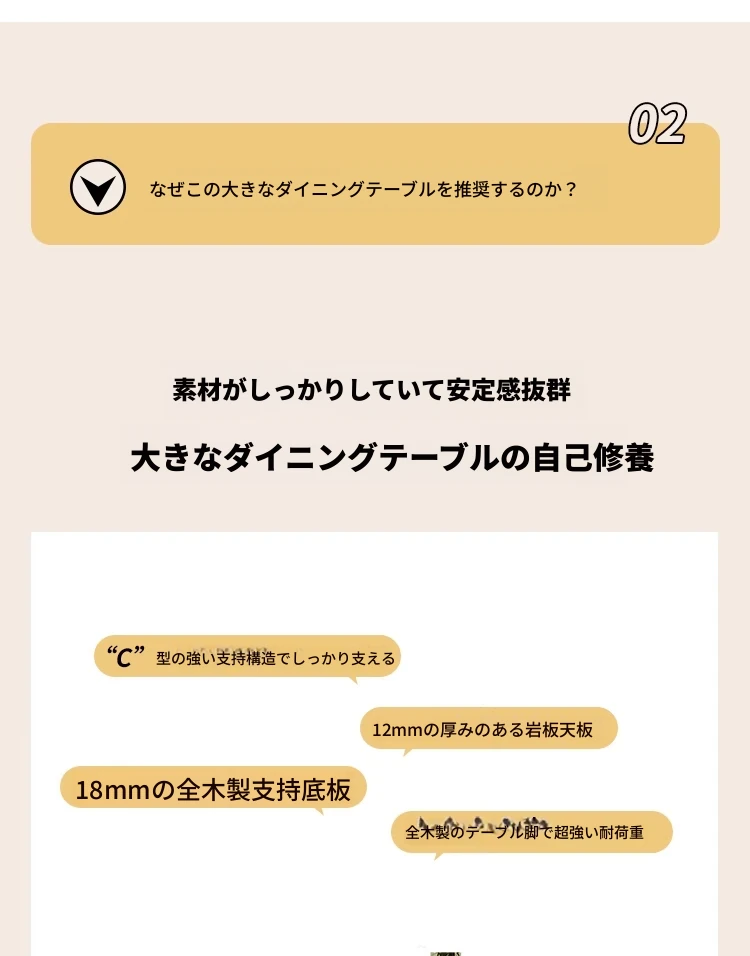 02

なぜこの大きなダイニングテーブルを推奨するのか？

素材がしっかりしていて安定感抜群

大きなダイニングテーブルの自己修養

“C”型の強い支持構造でしっかり支える

12mmの厚みのある岩板天板

18mmの全木製支持底板

全木製のテーブル脚で超強い耐荷重